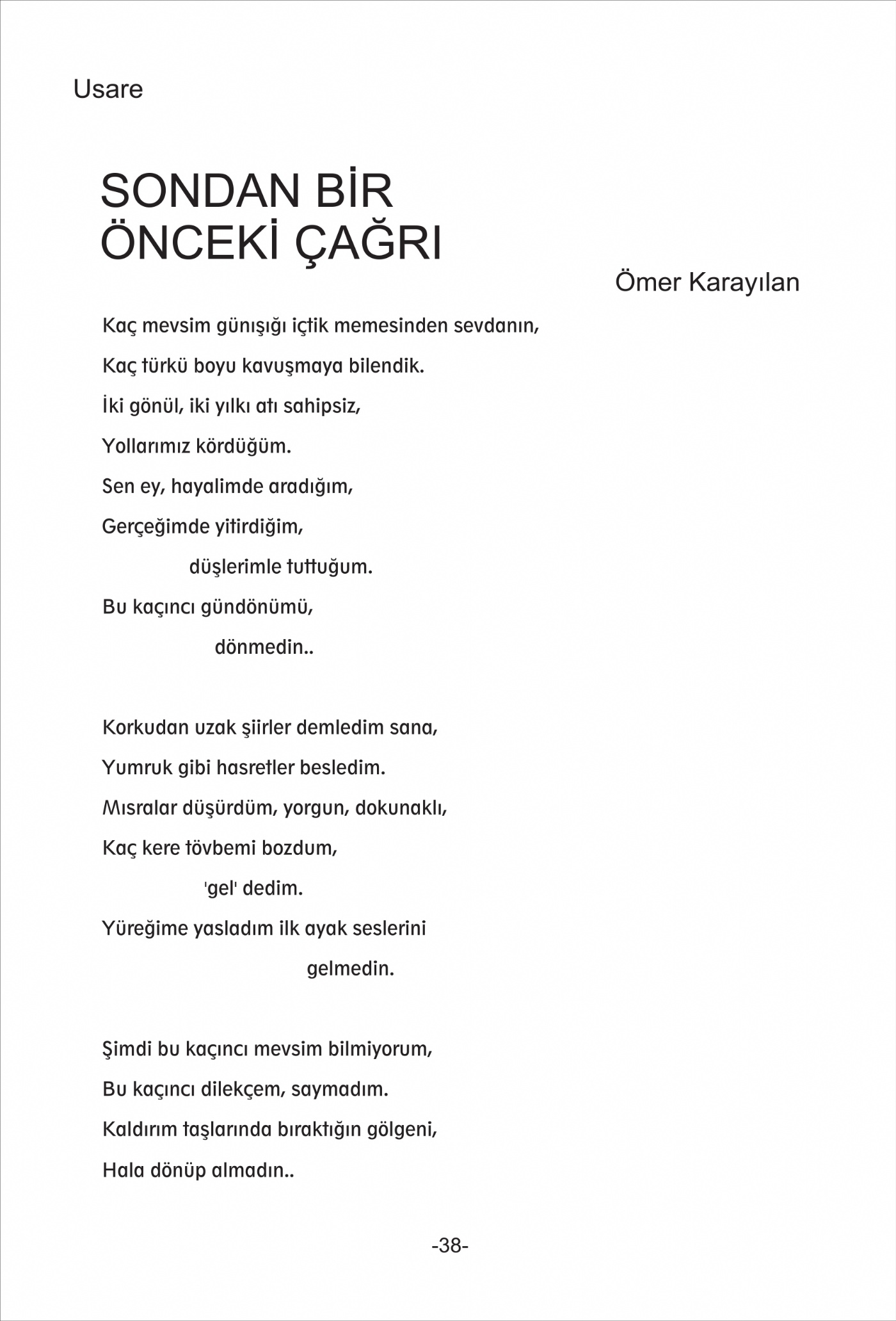 Usare

SONDAN BİR ÖNCEKİ ÇAĞRI

Ömer Karayılan

Kaç mevsim günışığı içtik memesinden sevdanın,
Kaç türkü boyu kavuşmaya bilendik.
İki gönül, iki yılkı atı sahipsiz,
Yollarımız kördüğüm.
Sen ey, hayalimde aradığım,
Gerçeğimde yitirdiğim,
düşlerimle tuttuğum.
Bu kaçıncı gündönümü,
dönmedin..

Korkudan uzak şiirler demledim sana,
Yumruk gibi hasretler besledim.
Mısralar düşürdüm, yorgun, dokunaklı,
Kaç kere tövbemi bozdum,
'gel' dedim.
Yüreğime yasladım ilk ayak seslerini
gelmedin.

Şimdi bu kaçıncı mevsim bilmiyorum,
Bu kaçıncı dilekçem, saymadım.
Kaldırım taşlarında bıraktığın gölgeni,
Hala dönüp almadın..

-38-